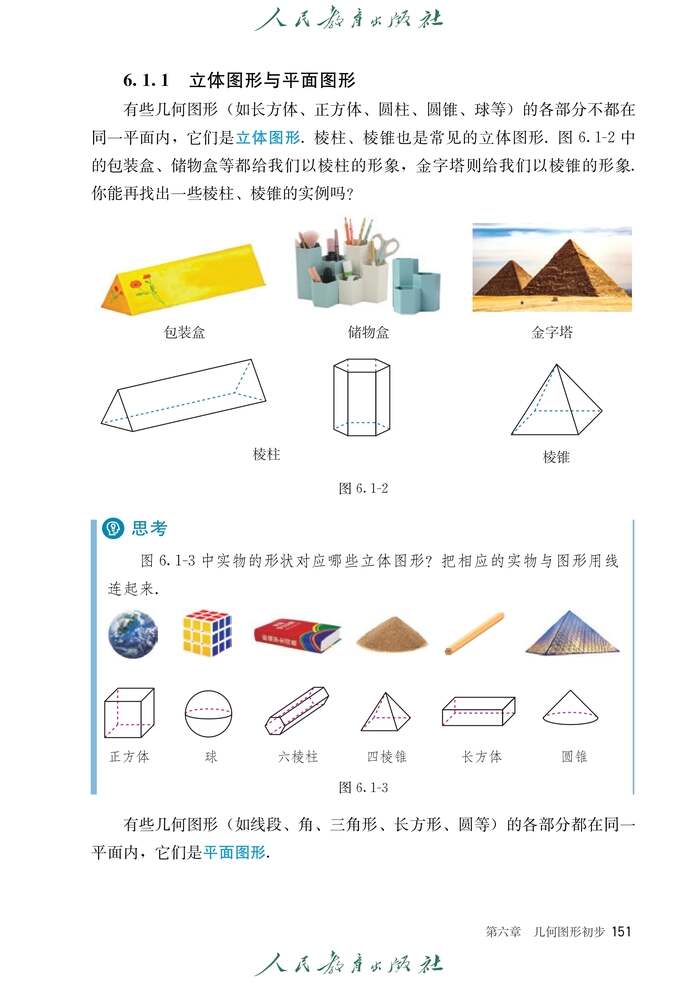 人民教育出版社

6.1.1 立体图形与平面图形

有些几何图形（如长方体、正方体、圆柱、圆锥、球等）的各部分不都在同一平面内，它们是立体图形. 棱柱、棱锥也是常见的立体图形. 图 6.1-2 中的包装盒、储物盒等都给我们以棱柱的形象，金字塔则给我们以棱锥的形象. 你能再找出一些棱柱、棱锥的实例吗？

包装盒 储物盒 金字塔

棱柱 棱锥

图 6.1-2

思考

图 6.1-3 中实物的形状对应哪些立体图形？把相应的实物与图形用线连起来.

正方体 球 六棱柱 四棱锥 长方体 圆锥

图 6.1-3

有些几何图形（如线段、角、三角形、长方形、圆等）的各部分都在同一平面内，它们是平面图形.

第六章 几何图形初步 151

人民教育出版社